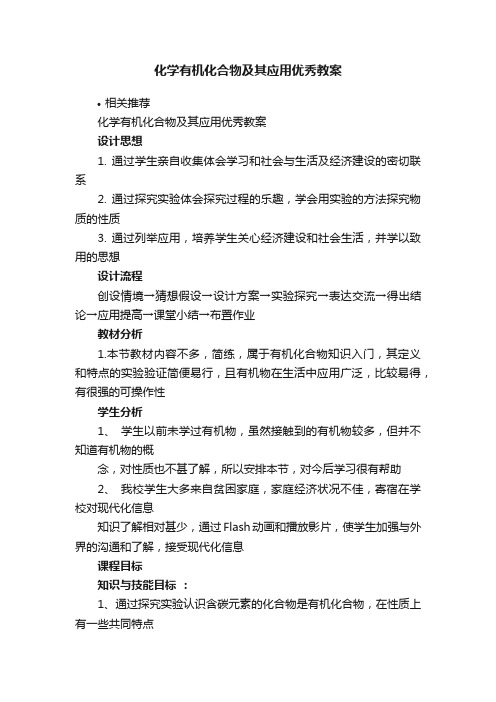 化学有机化合物及其应用优秀教案

• 相关推荐

化学有机化合物及其应用优秀教案

设计思想

1. 通过学生亲自收集体会学习和社会与生活及经济建设的密切联系

2. 通过探究实验体会探究过程的乐趣，学会用实验的方法探究物质的性质

3. 通过列举应用，培养学生关心经济建设和社会生活，并学以致用的思想

设计流程

创设情境→猜想假设→设计方案→实验探究→表达交流→得出结论→应用提高→课堂小结→布置作业

教材分析

1.本节教材内容不多，简练，属于有机化合物知识入门，其定义和特点的实验验证简便易行，且有机物在生活中应用广泛，比较易得，有很强的可操作性

学生分析

1、 学生以前未学过有机物，虽然接触到的有机物较多，但并不知道有机物的概

念，对性质也不甚了解，所以安排本节，对今后学习很有帮助

2、 我校学生大多来自贫困家庭，家庭经济状况不佳，寄宿在学校对现代化信息

知识了解相对甚少，通过Flash动画和播放影片，使学生加强与外界的沟通和了解，接受现代化信息

课程目标

知识与技能目标 ：

1、通过探究实验认识含碳元素的化合物是有机化合物，在性质上有一些共同特点